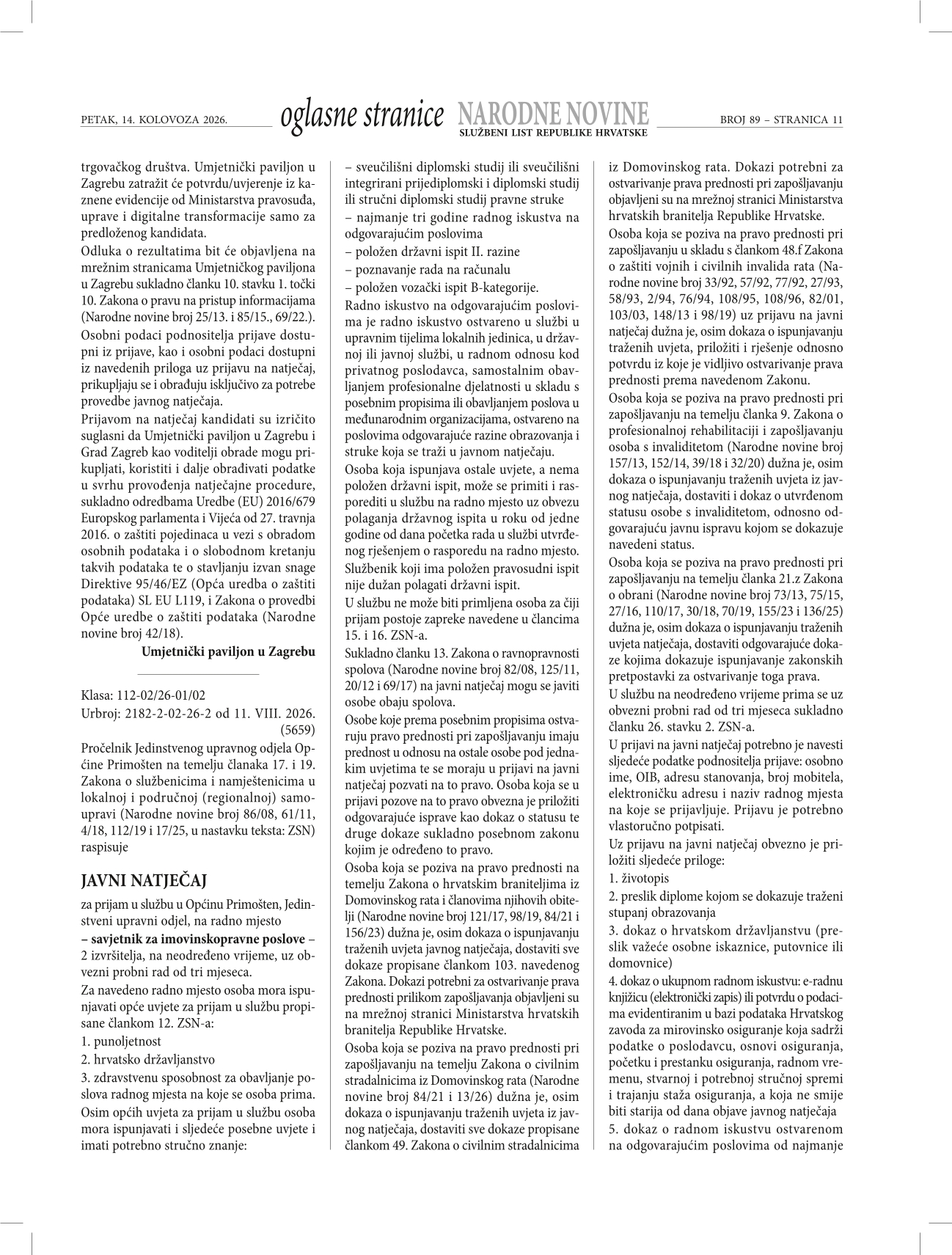 PETAK, 14. KOLOVOZA 2026. oglasne stranice NARODNE NOVINE SLUŽBENI LIST REPUBLIKE HRVATSKE BROJ 89 – STRANICA 11

trgovačkog društva. Umjetnički paviljon u Zagrebu zatražit će potvrdu/uvjerenje iz kaznene evidencije od Ministarstva pravosuđa, uprave i digitalne transformacije samo za predloženog kandidata.

Odluka o rezultatima bit će objavljena na mrežnim stranicama Umjetničkog paviljona u Zagrebu sukladno članku 10. stavku 1. točki 10. Zakona o pravu na pristup informacijama (Narodne novine broj 25/13. i 85/15., 69/22.).

Osobni podaci podnositelja prijave dostupni iz prijave, kao i osobni podaci dostupni iz navedenih priloga uz prijavu na natječaj, prikupljaju se i obrađuju isključivo za potrebe provedbe javnog natječaja.

Prijavom na natječaj kandidati su izričito suglasni da Umjetnički paviljon u Zagrebu i Grad Zagreb kao voditelji obrade mogu prikupljati, koristiti i dalje obrađivati podatke u svrhu provođenja natječajne procedure, sukladno odredbama Uredbe (EU) 2016/679 Europskog parlamenta i Vijeća od 27. travnja 2016. o zaštiti pojedinaca u vezi s obradom osobnih podataka i o slobodnom kretanju takvih podataka te o stavljanju izvan snage Direktive 95/46/EZ (Opća uredba o zaštiti podataka) SL EU L119, i Zakona o provedbi Opće uredbe o zaštiti podataka (Narodne novine broj 42/18).

Umjetnički paviljon u Zagrebu

Klasa: 112-02/26-01/02
Urbroj: 2182-2-02-26-2 od 11. VIII. 2026.
(5659)

Pročelnik Jedinstvenog upravnog odjela Općine Primošten na temelju članaka 17. i 19. Zakona o službenicima i namještenicima u lokalnoj i područnoj (regionalnoj) samoupravi (Narodne novine broj 86/08, 61/11, 4/18, 112/19 i 17/25, u nastavku teksta: ZSN) raspisuje

JAVNI NATJEČAJ

za prijam u službu u Općinu Primošten, Jedinstveni upravni odjel, na radno mjesto

– savjetnik za imovinskopravne poslove – 2 izvršitelja, na neodređeno vrijeme, uz obvezni probni rad od tri mjeseca.

Za navedeno radno mjesto osoba mora ispunjavati opće uvjete za prijam u službu propisane člankom 12. ZSN-a:

1. punoljetnost
2. hrvatsko državljanstvo
3. zdravstvenu sposobnost za obavljanje poslova radnog mjesta na koje se osoba prima.

Osim općih uvjeta za prijam u službu osoba mora ispunjavati i sljedeće posebne uvjete i imati potrebno stručno znanje:

– sveučilišni diplomski studij ili sveučilišni integrirani prijediplomski i diplomski studij ili stručni diplomski studij pravne struke
– najmanje tri godine radnog iskustva na odgovarajućim poslovima
– položen državni ispit II. razine
– poznavanje rada na računalu
– položen vozački ispit B-kategorije.

Radno iskustvo na odgovarajućim poslovima je radno iskustvo ostvareno u službi u upravnim tijelima lokalnih jedinica, u državnoj ili javnoj službi, u radnom odnosu kod privatnog poslodavca, samostalnim obavljanjem profesionalne djelatnosti u skladu s posebnim propisima ili obavljanjem poslova u međunarodnim organizacijama, ostvareno na poslovima odgovarajuće razine obrazovanja i struke koja se traži u javnom natječaju.

Osoba koja ispunjava ostale uvjete, a nema položen državni ispit, može se primiti i rasporediti u službu na radno mjesto uz obvezu polaganja državnog ispita u roku od jedne godine od dana početka rada u službi utvrđenog rješenjem o rasporedu na radno mjesto.

Službenik koji ima položen pravosudni ispit nije dužan polagati državni ispit.

U službu ne može biti primljena osoba za čiji prijam postoje zapreke navedene u člancima 15. i 16. ZSN-a.

Sukladno članku 13. Zakona o ravnopravnosti spolova (Narodne novine broj 82/08, 125/11, 20/12 i 69/17) na javni natječaj mogu se javiti osobe obaju spolova.

Osobe koje prema posebnim propisima ostvaruju pravo prednosti pri zapošljavanju imaju prednost u odnosu na ostale osobe pod jednakim uvjetima te se moraju u prijavi na javni natječaj pozvati na to pravo. Osoba koja se u prijavi pozove na to pravo obvezna je priložiti odgovarajuće isprave kao dokaz o statusu te druge dokaze sukladno posebnom zakonu kojim je određeno to pravo.

Osoba koja se poziva na pravo prednosti na temelju Zakona o hrvatskim braniteljima iz Domovinskog rata i članovima njihovih obitelji (Narodne novine broj 121/17, 98/19, 84/21 i 156/23) dužna je, osim dokaza o ispunjavanju traženih uvjeta javnog natječaja, dostaviti sve dokaze propisane člankom 103. navedenog Zakona. Dokazi potrebni za ostvarivanje prava prednosti prilikom zapošljavanja objavljeni su na mrežnoj stranici Ministarstva hrvatskih branitelja Republike Hrvatske.

Osoba koja se poziva na pravo prednosti pri zapošljavanju na temelju Zakona o civilnim stradalnicima iz Domovinskog rata (Narodne novine broj 84/21 i 13/26) dužna je, osim dokaza o ispunjavanju traženih uvjeta iz javnog natječaja, dostaviti sve dokaze propisane člankom 49. Zakona o civilnim stradalnicima iz Domovinskog rata. Dokazi potrebni za ostvarivanje prava prednosti pri zapošljavanju objavljeni su na mrežnoj stranici Ministarstva hrvatskih branitelja Republike Hrvatske.

Osoba koja se poziva na pravo prednosti pri zapošljavanju u skladu s člankom 48.f Zakona o zaštiti vojnih i civilnih invalida rata (Narodne novine broj 33/92, 57/92, 77/92, 27/93, 58/93, 2/94, 76/94, 108/95, 108/96, 82/01, 103/03, 148/13 i 98/19) uz prijavu na javni natječaj dužna je, osim dokaza o ispunjavanju traženih uvjeta, priložiti i rješenje odnosno potvrdu iz koje je vidljivo ostvarivanje prava prednosti prema navedenom Zakonu.

Osoba koja se poziva na pravo prednosti pri zapošljavanju na temelju članka 9. Zakona o profesionalnoj rehabilitaciji i zapošljavanju osoba s invaliditetom (Narodne novine broj 157/13, 152/14, 39/18 i 32/20) dužna je, osim dokaza o ispunjavanju traženih uvjeta iz javnog natječaja, dostaviti i dokaz o utvrđenom statusu osobe s invaliditetom, odnosno odgovarajuću javnu ispravu kojom se dokazuje navedeni status.

Osoba koja se poziva na pravo prednosti pri zapošljavanju na temelju članka 21.z Zakona o obrani (Narodne novine broj 73/13, 75/15, 27/16, 110/17, 30/18, 70/19, 155/23 i 136/25) dužna je, osim dokaza o ispunjavanju traženih uvjeta natječaja, dostaviti odgovarajuće dokaze kojima dokazuje ispunjavanje zakonskih pretpostavki za ostvarivanje toga prava.

U službu na neodređeno vrijeme prima se uz obvezni probni rad od tri mjeseca sukladno članku 26. stavku 2. ZSN-a.

U prijavi na javni natječaj potrebno je navesti sljedeće podatke podnositelja prijave: osobno ime, OIB, adresu stanovanja, broj mobitela, elektroničku adresu i naziv radnog mjesta na koje se prijavljuje. Prijavu je potrebno vlastoručno potpisati.

Uz prijavu na javni natječaj obvezno je priložiti sljedeće priloge:

1. životopis
2. preslik diplome kojom se dokazuje traženi stupanj obrazovanja
3. dokaz o hrvatskom državljanstvu (preslik važeće osobne iskaznice, putovnice ili domovnice)
4. dokaz o ukupnom radnom iskustvu: e-radnu knjižicu (elektronički zapis) ili potvrdu o podacima evidentiranim u bazi podataka Hrvatskog zavoda za mirovinsko osiguranje koja sadrži podatke o poslodavcu, osnovi osiguranja, početku i prestanku osiguranja, radnom vremenu, stvarnoj i potrebnoj stručnoj spremi i trajanju staža osiguranja, a koja ne smije biti starija od dana objave javnog natječaja
5. dokaz o radnom iskustvu ostvarenom na odgovarajućim poslovima od najmanje